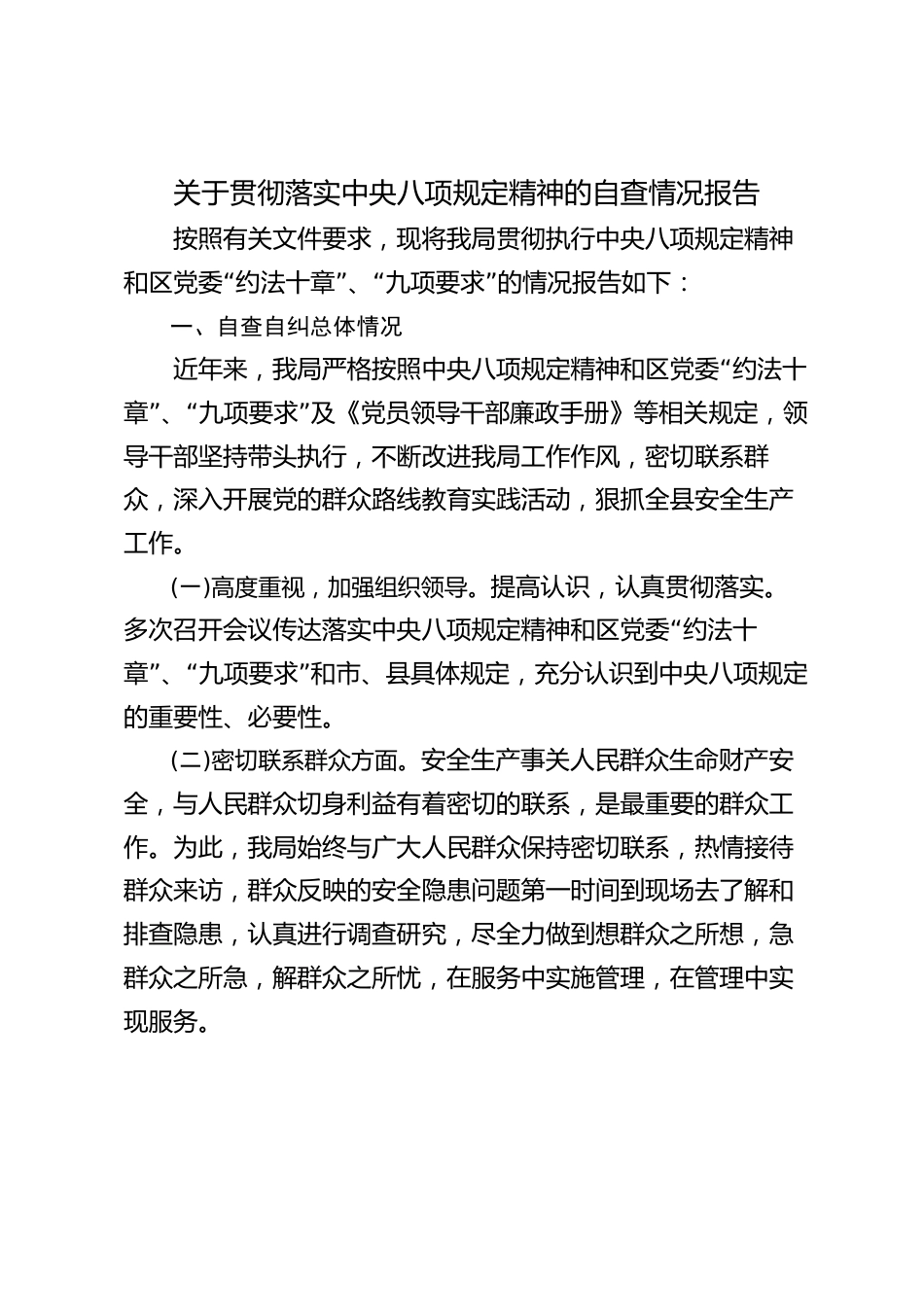 关于贯彻落实中央八项规定精神的自查情况报告

按照有关文件要求，现将我局贯彻执行中央八项规定精神和区党委“约法十章”、“九项要求”的情况报告如下：

一、自查自纠总体情况

近年来，我局严格按照中央八项规定精神和区党委“约法十章”、“九项要求”及《党员领导干部廉政手册》等相关规定，领导干部坚持带头执行，不断改进我局工作作风，密切联系群众，深入开展党的群众路线教育实践活动，狠抓全县安全生产工作。

(一)高度重视，加强组织领导。提高认识，认真贯彻落实。多次召开会议传达落实中央八项规定精神和区党委“约法十章”、“九项要求”和市、县具体规定，充分认识到中央八项规定的重要性、必要性。

(二)密切联系群众方面。安全生产事关人民群众生命财产安全，与人民群众切身利益有着密切的联系，是最重要的群众工作。为此，我局始终与广大人民群众保持密切联系，热情接待群众来访，群众反映的安全隐患问题第一时间到现场去了解和排查隐患，认真进行调查研究，尽全力做到想群众之所想，急群众之所急，解群众之所忧，在服务中实施管理，在管理中实现服务。